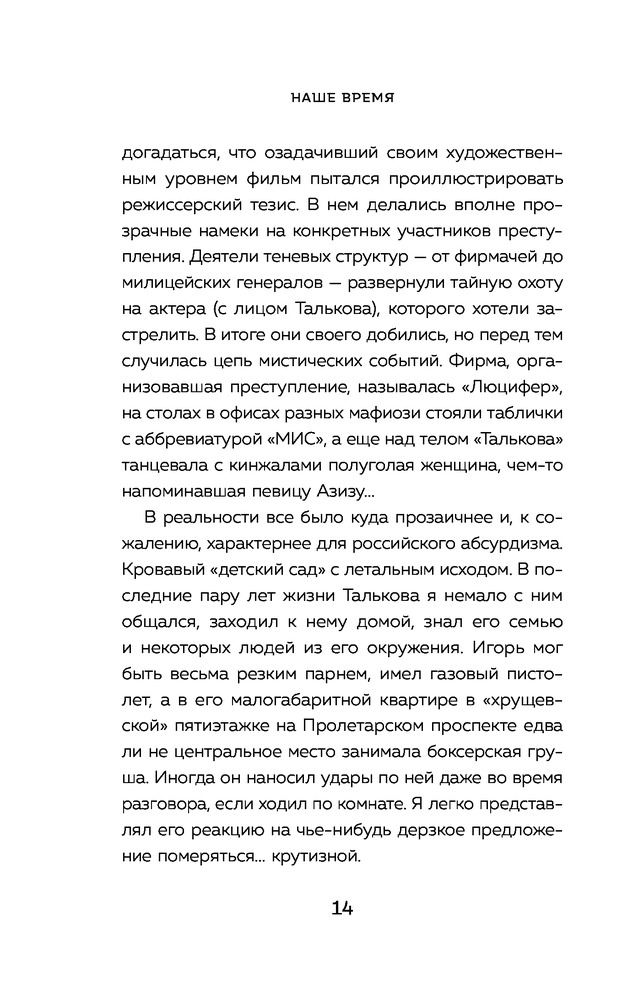 НАШЕ ВРЕМЯ

догадаться, что озадачивший своим художественным уровнем фильм пытался проиллюстрировать режиссерский тезис. В нем делались вполне прозрачные намеки на конкретных участников преступления. Деятели теневых структур — от фирмачей до милицейских генералов — развернули тайную охоту на актера (с лицом Талькова), которого хотели застрелить. В итоге они своего добились, но перед тем случилась цепь мистических событий. Фирма, организовавшая преступление, называлась «Люцифер», на столах в офисах разных мафиози стояли таблички с аббревиатурой «МИС», а еще над телом «Талькова» танцевала с кинжалами полуголая женщина, чем-то напоминавшая певицу Азизу...

В реальности все было куда прозаичнее и, к сожалению, характернее для российского абсурдизма. Кровавый «детский сад» с летальным исходом. В последние пару лет жизни Талькова я немало с ним общался, заходил к нему домой, знал его семью и некоторых людей из его окружения. Игорь мог быть весьма резким парнем, имел газовый пистолет, а в его малогабаритной квартире в «хрущевской» пятиэтажке на Пролетарском проспекте едва ли не центральное место занимала боксерская груша. Иногда он наносил удары по ней даже во время разговора, если ходил по комнате. Я легко представлял его реакцию на чье-нибудь дерзкое предложение померяться... крутизной.

14